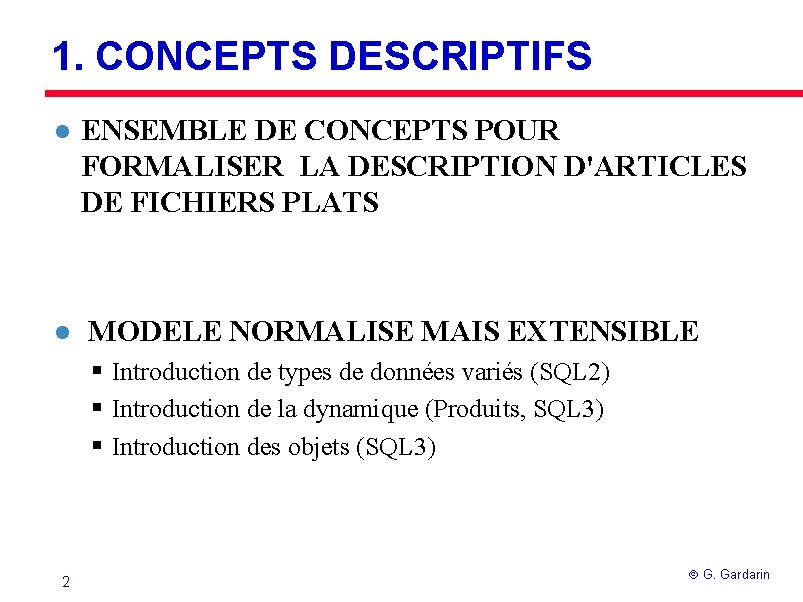 1. CONCEPTS DESCRIPTIFS

ENSEMBLE DE CONCEPTS POUR FORMALISER LA DESCRIPTION D'ARTICLES DE FICHIERS PLATS

MODELE NORMALISE MAIS EXTENSIBLE

Introduction de types de données variés (SQL2)

Introduction de la dynamique (Produits, SQL3)

Introduction des objets (SQL3)

2

© G. Gardarin